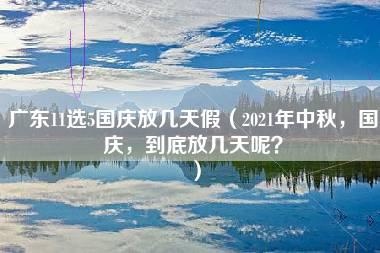 广东11选5国庆放几天假（2021年中秋，国庆，到底放几天呢？）